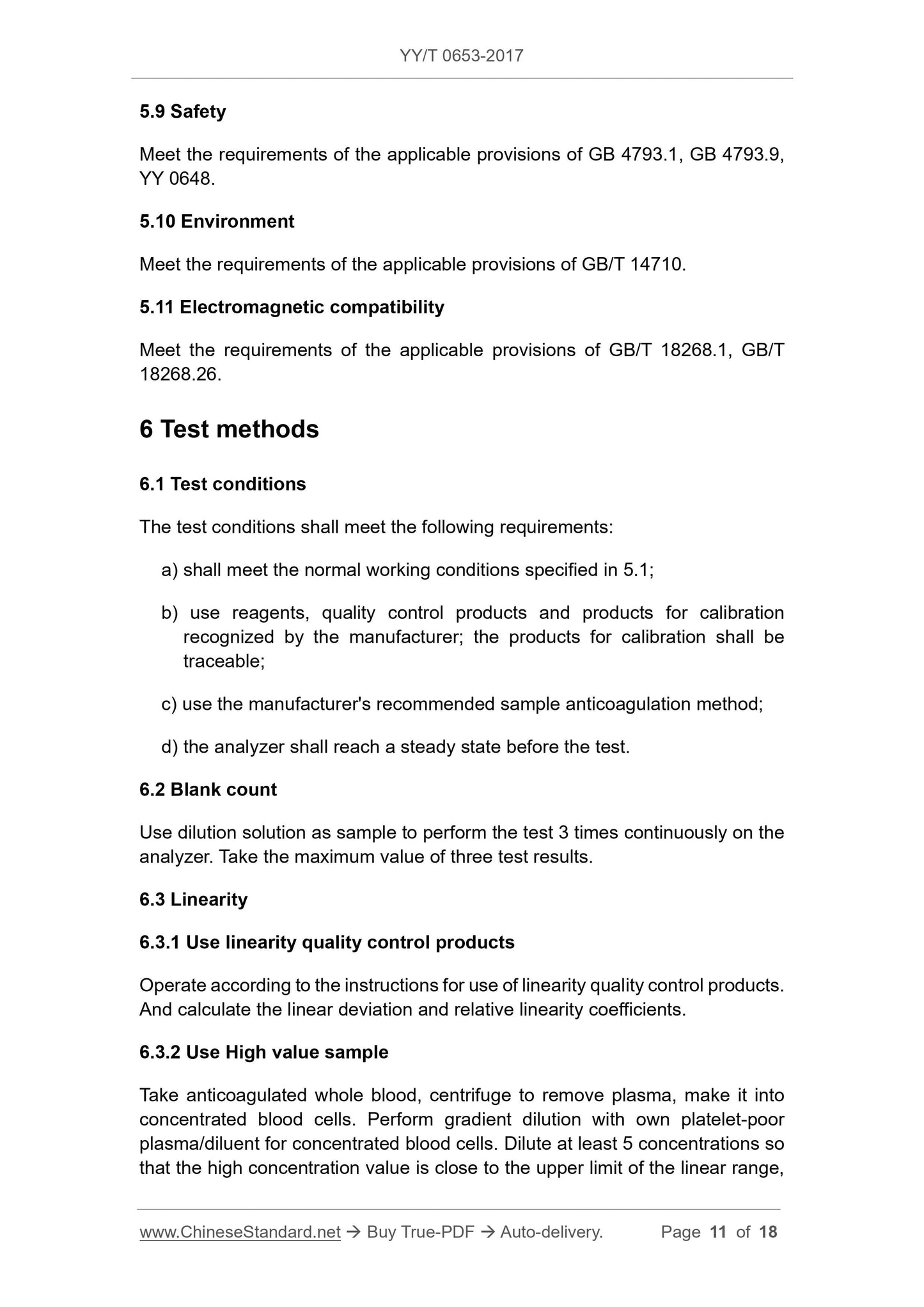 YY/T 0653-2017

5.9 Safety

Meet the requirements of the applicable provisions of GB 4793.1, GB 4793.9, YY 0648.

5.10 Environment

Meet the requirements of the applicable provisions of GB/T 14710.

5.11 Electromagnetic compatibility

Meet the requirements of the applicable provisions of GB/T 18268.1, GB/T 18268.26.

6 Test methods

6.1 Test conditions

The test conditions shall meet the following requirements:

a) shall meet the normal working conditions specified in 5.1;

b) use reagents, quality control products and products for calibration recognized by the manufacturer; the products for calibration shall be traceable;

c) use the manufacturer's recommended sample anticoagulation method;

d) the analyzer shall reach a steady state before the test.

6.2 Blank count

Use dilution solution as sample to perform the test 3 times continuously on the analyzer. Take the maximum value of three test results.

6.3 Linearity

6.3.1 Use linearity quality control products

Operate according to the instructions for use of linearity quality control products. And calculate the linear deviation and relative linearity coefficients.

6.3.2 Use High value sample

Take anticoagulated whole blood, centrifuge to remove plasma, make it into concentrated blood cells. Perform gradient dilution with own platelet-poor plasma/diluent for concentrated blood cells. Dilute at least 5 concentrations so that the high concentration value is close to the upper limit of the linear range,

www.ChineseStandard.net → Buy True-PDF → Auto-delivery. Page 11 of 18